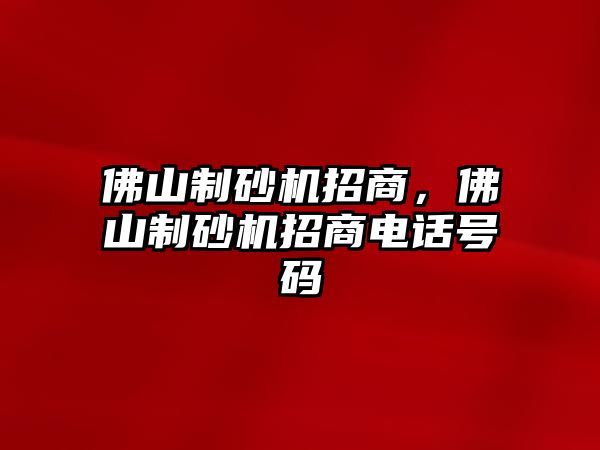 佛山制砂机招商，佛山制砂机招商电话号码